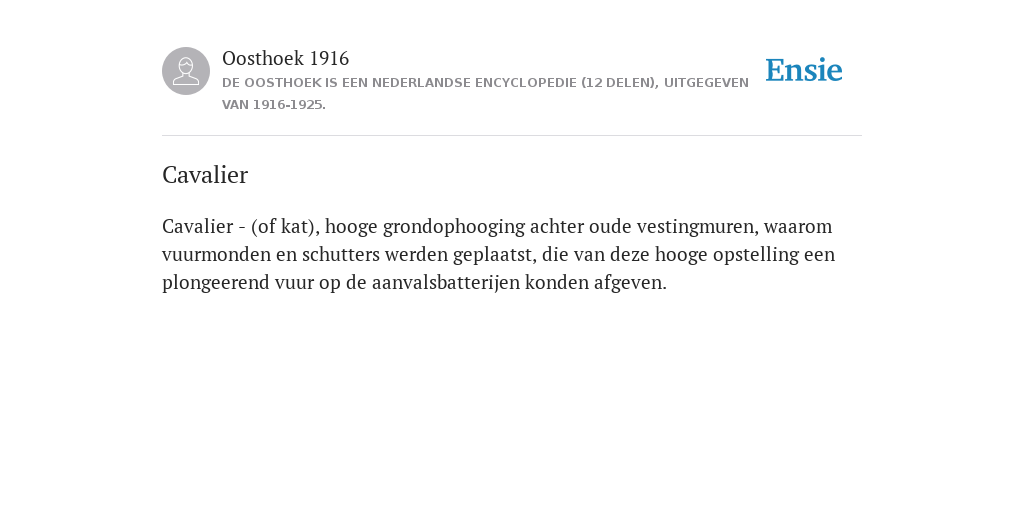 Oosthoek 1916
DE OOSTHOEK IS EEN NEDERLANDSE ENCYCLOPEDIE (12 DELEN), UITGEGEVEN VAN 1916-1925.

Ensie

Cavalier

Cavalier - (of kat), hooge grondophooging achter oude vestingmuren, waarom vuurmonden en schutters werden geplaatst, die van deze hooge opstelling een plongeerend vuur op de aanvalsbatterijen konden afgeven.